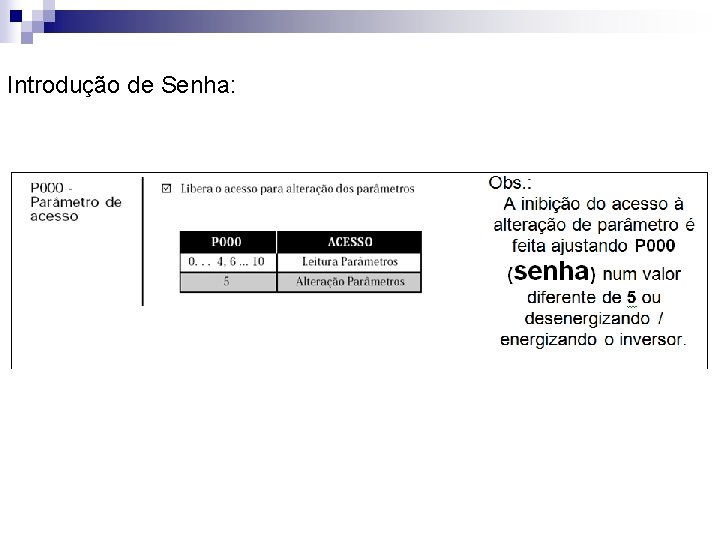 Introdução de Senha:

P000 - Parâmetro de acesso

☑ Libera o acesso para alteração dos parâmetros

| P000 | ACESSO |
|---|---|
| 0. . . 4, 6 ... 10 | Leitura Parâmetros |
| 5 | Alteração Parâmetros |

Obs.:
A inibição do acesso à alteração de parâmetro é feita ajustando P000 (senha) num valor diferente de 5 ou desenergizando / energizando o inversor.